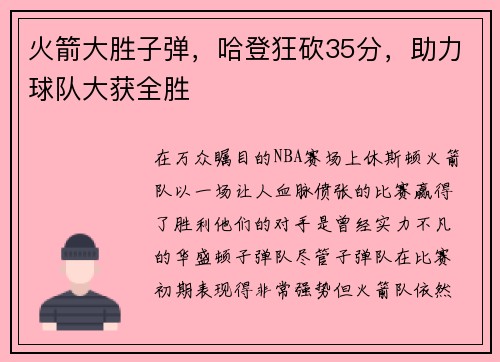 火箭大胜子弹，哈登狂砍35分，助力球队大获全胜

在万众瞩目的NBA赛场上休斯顿火箭队以一场让人血脉偾张的比赛赢得了胜利他们的对手是曾经实力不凡的华盛顿子弹队尽管子弹队在比赛初期表现得非常强势但火箭队依然